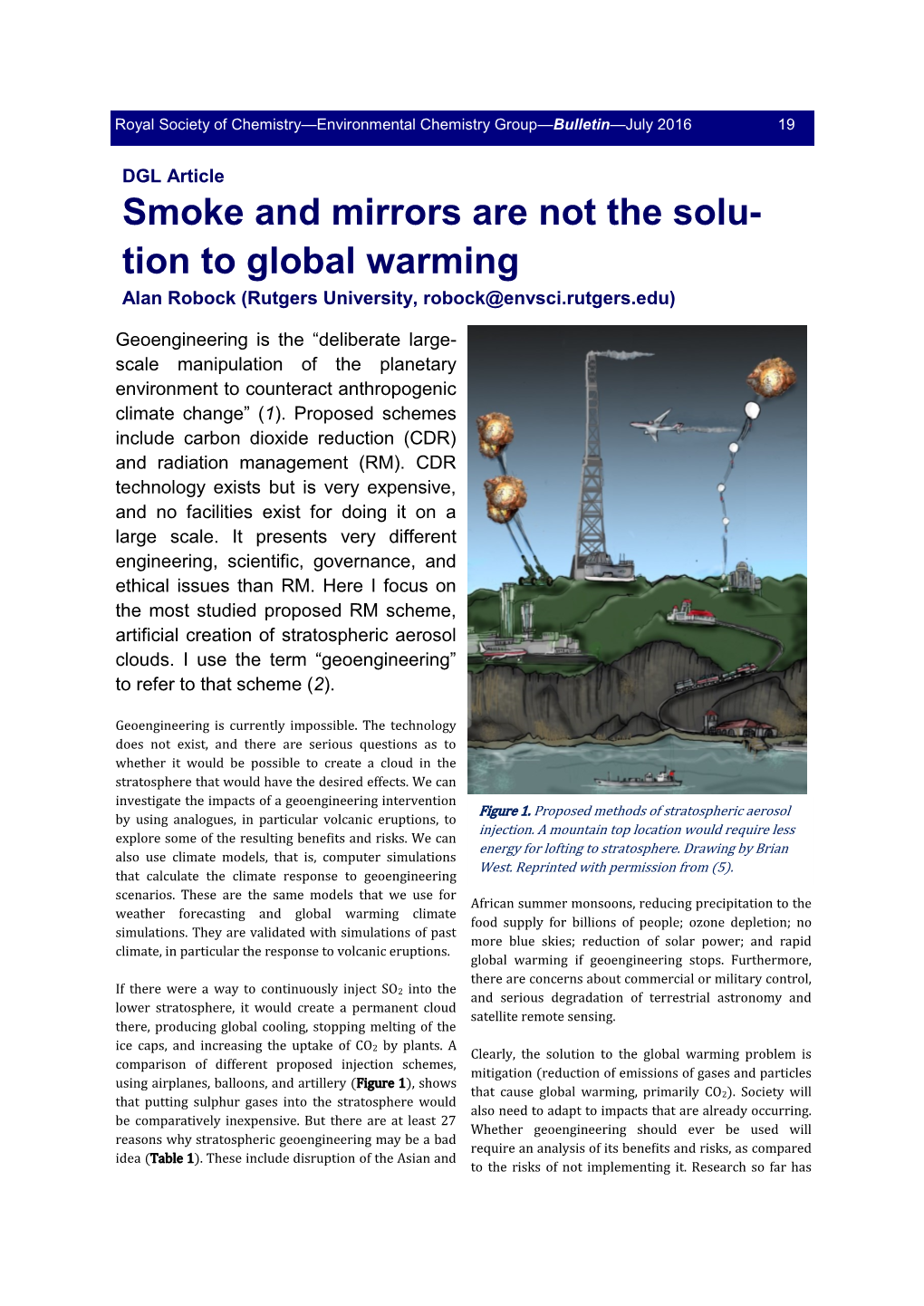 Royal Society of Chemistry—Environmental Chemistry Group—Bulletin—July 2016 19

DGL Article

Smoke and mirrors are not the solution to global warming

Alan Robock (Rutgers University, robock@envsci.rutgers.edu)

Geoengineering is the “deliberate large-scale manipulation of the planetary environment to counteract anthropogenic climate change” (1). Proposed schemes include carbon dioxide reduction (CDR) and radiation management (RM). CDR technology exists but is very expensive, and no facilities exist for doing it on a large scale. It presents very different engineering, scientific, governance, and ethical issues than RM. Here I focus on the most studied proposed RM scheme, artificial creation of stratospheric aerosol clouds. I use the term “geoengineering” to refer to that scheme (2).

Geoengineering is currently impossible. The technology does not exist, and there are serious questions as to whether it would be possible to create a cloud in the stratosphere that would have the desired effects. We can investigate the impacts of a geoengineering intervention by using analogues, in particular volcanic eruptions, to explore some of the resulting benefits and risks. We can also use climate models, that is, computer simulations that calculate the climate response to geoengineering scenarios. These are the same models that we use for weather forecasting and global warming climate simulations. They are validated with simulations of past climate, in particular the response to volcanic eruptions.

If there were a way to continuously inject $SO_2$ into the lower stratosphere, it would create a permanent cloud there, producing global cooling, stopping melting of the ice caps, and increasing the uptake of $CO_2$ by plants. A comparison of different proposed injection schemes, using airplanes, balloons, and artillery (Figure 1), shows that putting sulphur gases into the stratosphere would be comparatively inexpensive. But there are at least 27 reasons why stratospheric geoengineering may be a bad idea (Table 1). These include disruption of the Asian and

Figure 1. Proposed methods of stratospheric aerosol injection. A mountain top location would require less energy for lofting to stratosphere. Drawing by Brian West. Reprinted with permission from (5).

African summer monsoons, reducing precipitation to the food supply for billions of people; ozone depletion; no more blue skies; reduction of solar power; and rapid global warming if geoengineering stops. Furthermore, there are concerns about commercial or military control, and serious degradation of terrestrial astronomy and satellite remote sensing.

Clearly, the solution to the global warming problem is mitigation (reduction of emissions of gases and particles that cause global warming, primarily $CO_2$). Society will also need to adapt to impacts that are already occurring. Whether geoengineering should ever be used will require an analysis of its benefits and risks, as compared to the risks of not implementing it. Research so far has